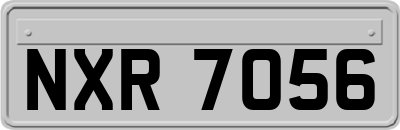 NXR 7056